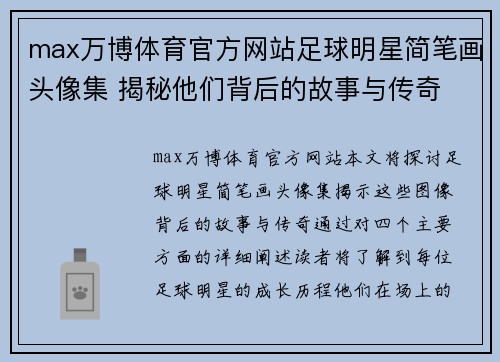 max万博体育官方网站足球明星简笔画头像集 揭秘他们背后的故事与传奇

max万博体育官方网站本文将探讨足球明星简笔画头像集揭示这些图像背后的故事与传奇通过对四个主要方面的详细阐述读者将了解到每位足球明星的成长历程他们在场上的